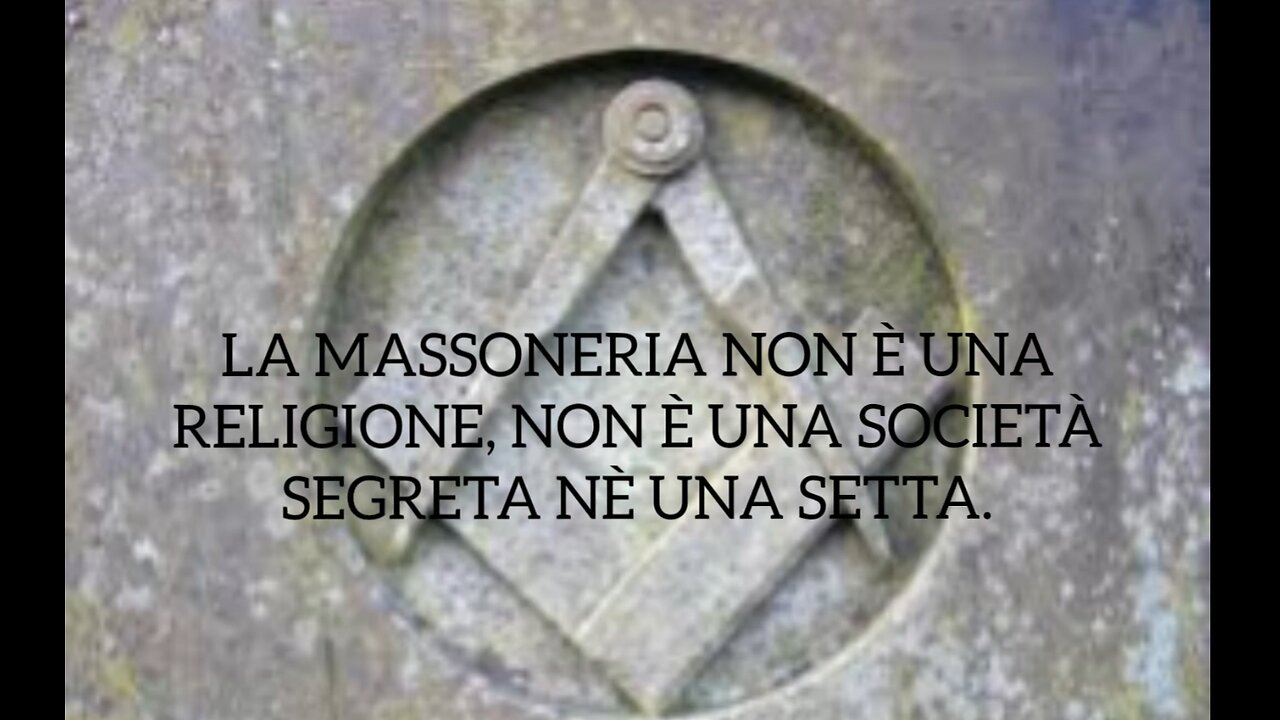 LA MASSONERIA NON È UNA RELIGIONE, NON È UNA SOCIETÀ SEGRETA NÈ UNA SETTA.